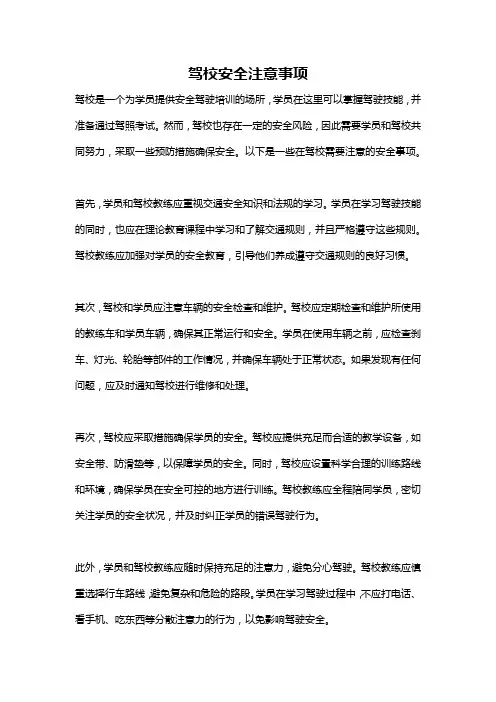 驾校安全注意事项

驾校是一个为学员提供安全驾驶培训的场所，学员在这里可以掌握驾驶技能，并准备通过驾照考试。然而，驾校也存在一定的安全风险，因此需要学员和驾校共同努力，采取一些预防措施确保安全。以下是一些在驾校需要注意的安全事项。

首先，学员和驾校教练应重视交通安全知识和法规的学习。学员在学习驾驶技能的同时，也应在理论教育课程中学习和了解交通规则，并且严格遵守这些规则。驾校教练应加强对学员的安全教育，引导他们养成遵守交通规则的良好习惯。

其次，驾校和学员应注意车辆的安全检查和维护。驾校应定期检查和维护所使用的教练车和学员车辆，确保其正常运行和安全。学员在使用车辆之前，应检查刹车、灯光、轮胎等部件的工作情况，并确保车辆处于正常状态。如果发现有任何问题，应及时通知驾校进行维修和处理。

再次，驾校应采取措施确保学员的安全。驾校应提供充足而合适的教学设备，如安全带、防滑垫等，以保障学员的安全。同时，驾校应设置科学合理的训练路线和环境，确保学员在安全可控的地方进行训练。驾校教练应全程陪同学员，密切关注学员的安全状况，并及时纠正学员的错误驾驶行为。

此外，学员和驾校教练应随时保持充足的注意力，避免分心驾驶。驾校教练应慎重选择行车路线，避免复杂和危险的路段。学员在学习驾驶过程中，不应打电话、看手机、吃东西等分散注意力的行为，以免影响驾驶安全。